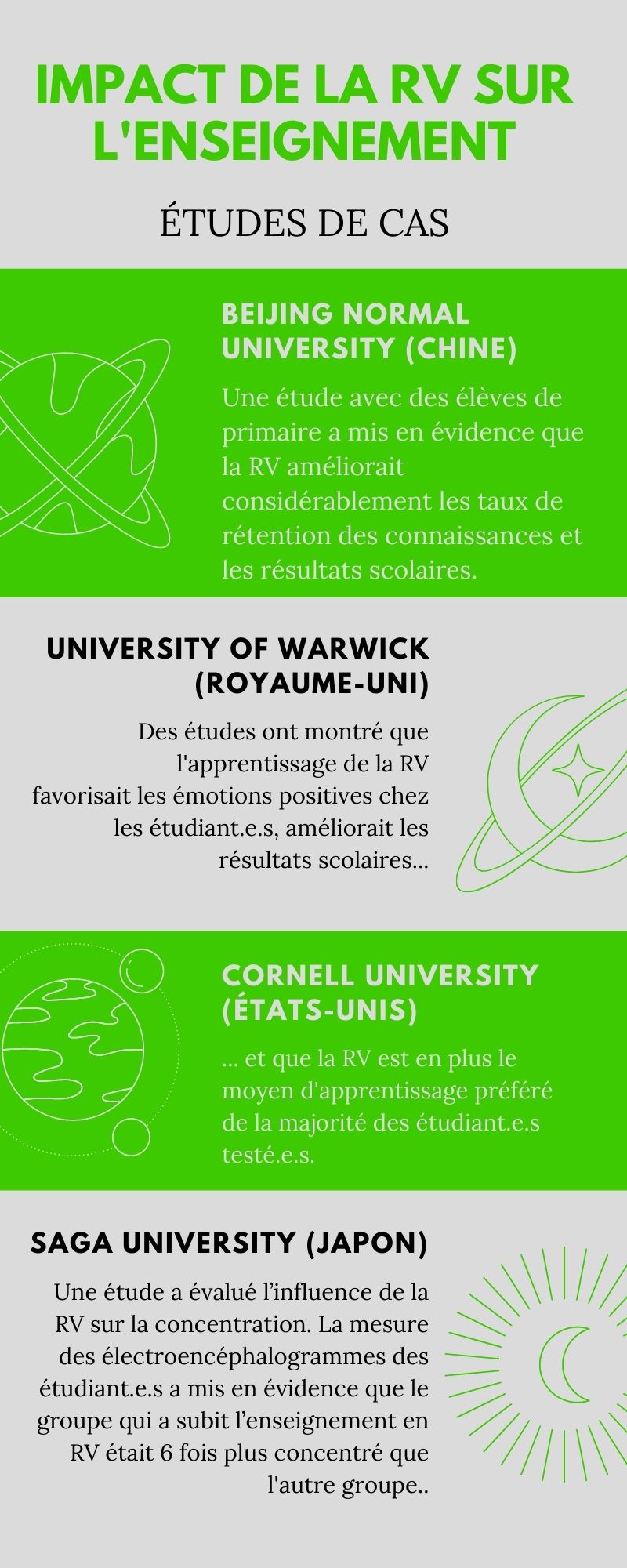 IMPACT DE LA RV SUR L'ENSEIGNEMENT

ÉTUDES DE CAS

BEIJING NORMAL UNIVERSITY (CHINE)

Une étude avec des élèves de primaire a mis en évidence que la RV améliorait considérablement les taux de rétention des connaissances et les résultats scolaires.

UNIVERSITY OF WARWICK (ROYAUME-UNI)

Des études ont montré que l'apprentissage de la RV favorisait les émotions positives chez les étudiant.e.s, améliorait les résultats scolaires...

CORNELL UNIVERSITY (ÉTATS-UNIS)

... et que la RV est en plus le moyen d'apprentissage préféré de la majorité des étudiant.e.s testé.e.s.

SAGA UNIVERSITY (JAPON)

Une étude a évalué l'influence de la RV sur la concentration. La mesure des électroencéphalogrammes des étudiant.e.s a mis en évidence que le groupe qui a subit l'enseignement en RV était 6 fois plus concentré que l'autre groupe..